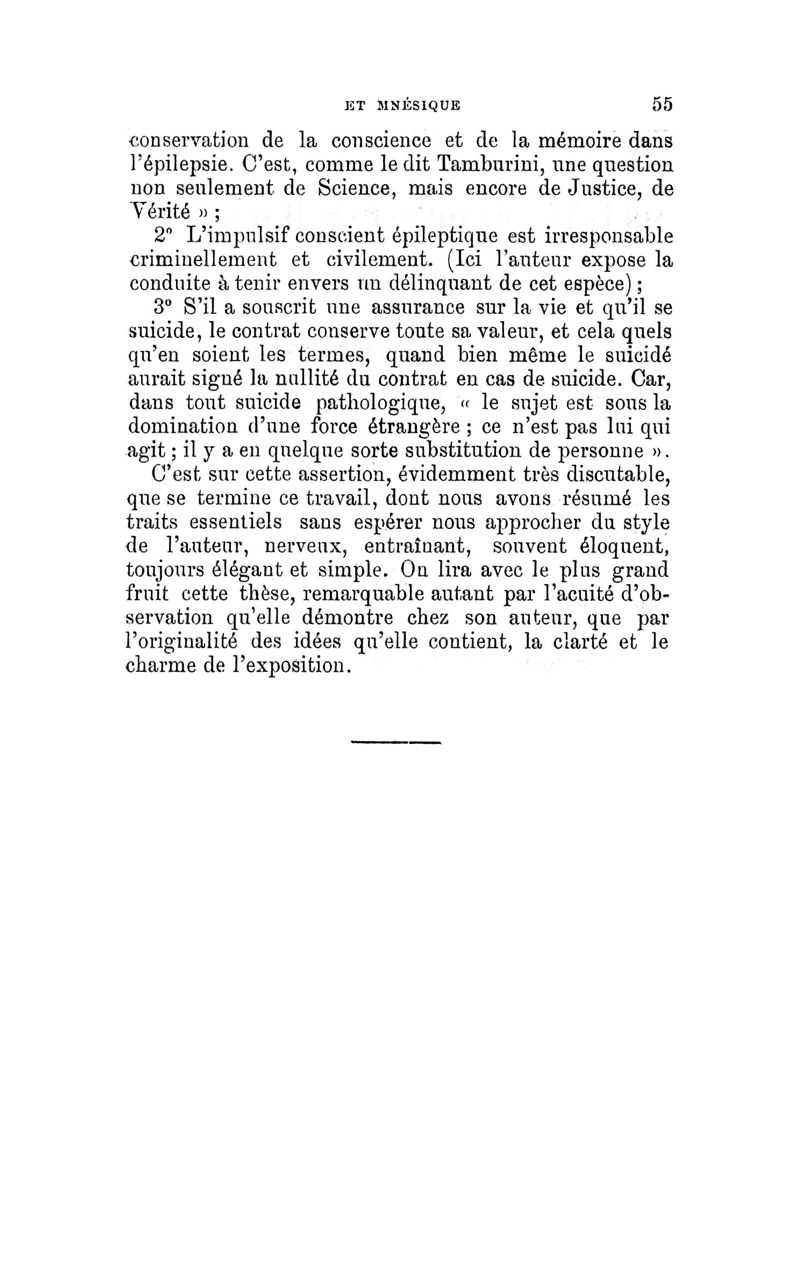 ET MNÉSIQUE 55

conservation de la conscience et de la mémoire dans l'épilepsie. C'est, comme le dit Tamburini, une question non seulement de Science, mais encore de Justice, de Vérité » ;

2° L'impulsif conscient épileptique est irresponsable criminellement et civilement. (Ici l'auteur expose la conduite à tenir envers un délinquant de cet espèce) ;

3° S'il a souscrit une assurance sur la vie et qu'il se suicide, le contrat conserve toute sa valeur, et cela quels qu'en soient les termes, quand bien même le suicidé aurait signé la nullité du contrat en cas de suicide. Car, dans tout suicide pathologique, « le sujet est sous la domination d'une force étrangère ; ce n'est pas lui qui agit ; il y a en quelque sorte substitution de personne ».

C'est sur cette assertion, évidemment très discutable, que se termine ce travail, dont nous avons résumé les traits essentiels sans espérer nous approcher du style de l'auteur, nerveux, entraînant, souvent éloquent, toujours élégant et simple. On lira avec le plus grand fruit cette thèse, remarquable autant par l'acuité d'observation qu'elle démontre chez son auteur, que par l'originalité des idées qu'elle contient, la clarté et le charme de l'exposition.